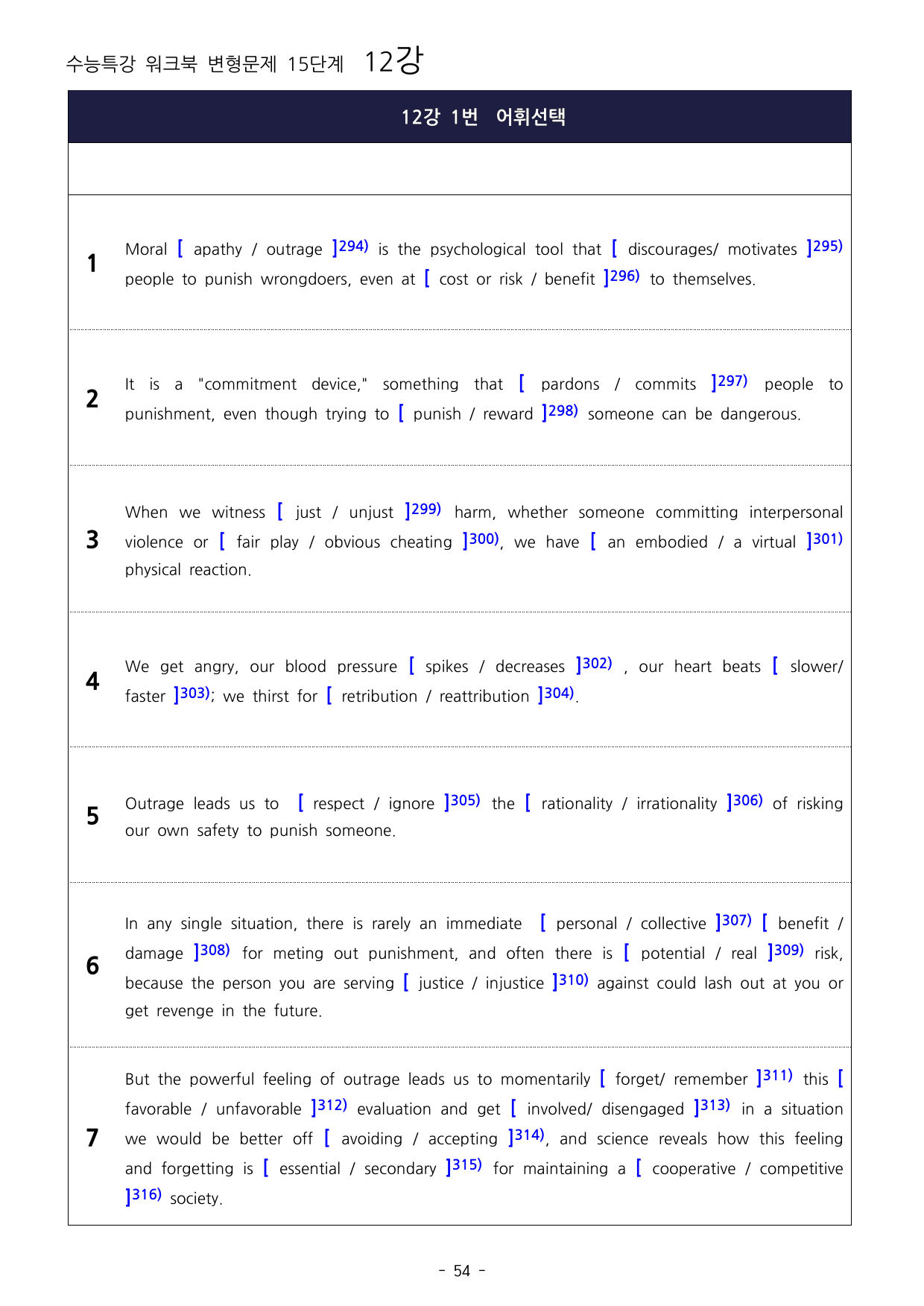 수능특강 워크북 변형문제 15단계 12강

12강 1번 어휘선택

1 Moral [ apathy / outrage ]$^{294)}$ is the psychological tool that [ discourages/ motivates ]$^{295)}$ people to punish wrongdoers, even at [ cost or risk / benefit ]$^{296)}$ to themselves.

2 It is a "commitment device," something that [ pardons / commits ]$^{297)}$ people to punishment, even though trying to [ punish / reward ]$^{298)}$ someone can be dangerous.

3 When we witness [ just / unjust ]$^{299)}$ harm, whether someone committing interpersonal violence or [ fair play / obvious cheating ]$^{300)}$, we have [ an embodied / a virtual ]$^{301)}$ physical reaction.

4 We get angry, our blood pressure [ spikes / decreases ]$^{302)}$ , our heart beats [ slower/ faster ]$^{303)}$; we thirst for [ retribution / reattribution ]$^{304)}$.

5 Outrage leads us to [ respect / ignore ]$^{305)}$ the [ rationality / irrationality ]$^{306)}$ of risking our own safety to punish someone.

6 In any single situation, there is rarely an immediate [ personal / collective ]$^{307)}$ [ benefit / damage ]$^{308)}$ for meting out punishment, and often there is [ potential / real ]$^{309)}$ risk, because the person you are serving [ justice / injustice ]$^{310)}$ against could lash out at you or get revenge in the future.

7 But the powerful feeling of outrage leads us to momentarily [ forget/ remember ]$^{311)}$ this [ favorable / unfavorable ]$^{312)}$ evaluation and get [ involved/ disengaged ]$^{313)}$ in a situation we would be better off [ avoiding / accepting ]$^{314)}$, and science reveals how this feeling and forgetting is [ essential / secondary ]$^{315)}$ for maintaining a [ cooperative / competitive ]$^{316)}$ society.

- 54 -